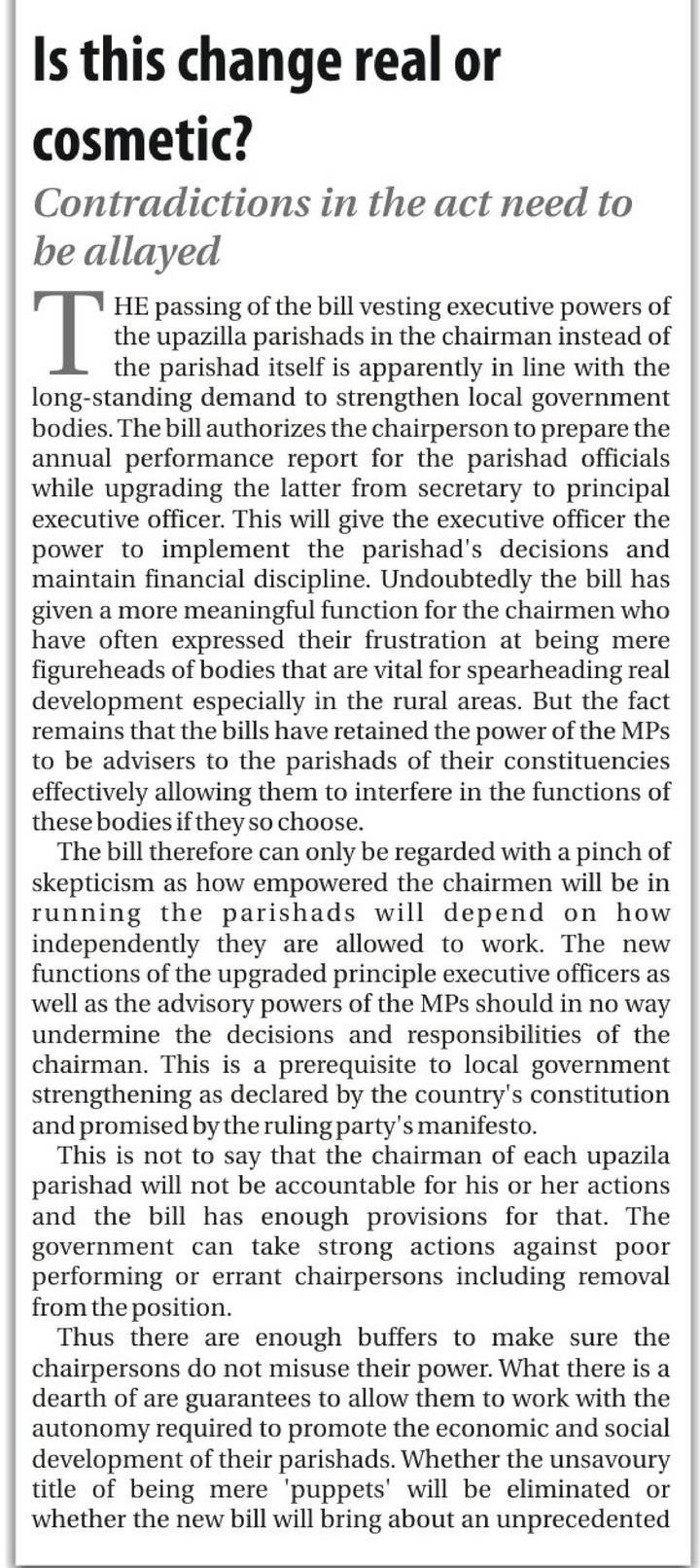 Is this change real or cosmetic?

Contradictions in the act need to be allayed

THE passing of the bill vesting executive powers of the upazilla parishads in the chairman instead of the parishad itself is apparently in line with the long-standing demand to strengthen local government bodies. The bill authorizes the chairperson to prepare the annual performance report for the parishad officials while upgrading the latter from secretary to principal executive officer. This will give the executive officer the power to implement the parishad's decisions and maintain financial discipline. Undoubtedly the bill has given a more meaningful function for the chairmen who have often expressed their frustration at being mere figureheads of bodies that are vital for spearheading real development especially in the rural areas. But the fact remains that the bills have retained the power of the MPs to be advisers to the parishads of their constituencies effectively allowing them to interfere in the functions of these bodies if they so choose.

The bill therefore can only be regarded with a pinch of skepticism as how empowered the chairmen will be in running the parishads will depend on how independently they are allowed to work. The new functions of the upgraded principle executive officers as well as the advisory powers of the MPs should in no way undermine the decisions and responsibilities of the chairman. This is a prerequisite to local government strengthening as declared by the country's constitution and promised by the ruling party's manifesto.

This is not to say that the chairman of each upazila parishad will not be accountable for his or her actions and the bill has enough provisions for that. The government can take strong actions against poor performing or errant chairpersons including removal from the position.

Thus there are enough buffers to make sure the chairpersons do not misuse their power. What there is a dearth of are guarantees to allow them to work with the autonomy required to promote the economic and social development of their parishads. Whether the unsavoury title of being mere 'puppets' will be eliminated or whether the new bill will bring about an unprecedented